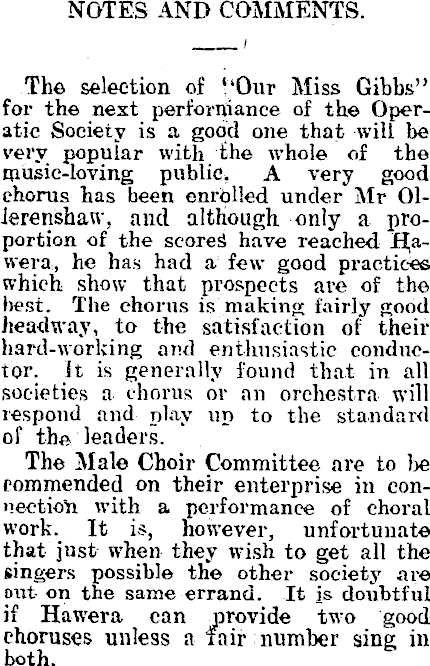 NOTES AND COMMENTS.

The selection of "Our Miss Gibbs" for the next performance of the Operatic Society is a good one that will be very popular with the whole of the music-loving public. A very good chorus has been enrolled under Mr Ollerenshaw, and although only a proportion of the scores have reached Hawera, he has had a few good practices which show that prospects are of the best. The chorus is making fairly good headway, to the satisfaction of their hard-working and enthusiastic conductor. It is generally found that in all societies a chorus or an orchestra will respond and play up to the standard of the leaders.

The Male Choir Committee are to be commended on their enterprise in connection with a performance of choral work. It is, however, unfortunate that just when they wish to get all the singers possible the other society are out on the same errand. It is doubtful if Hawera can provide two good choruses unless a fair number sing in both.